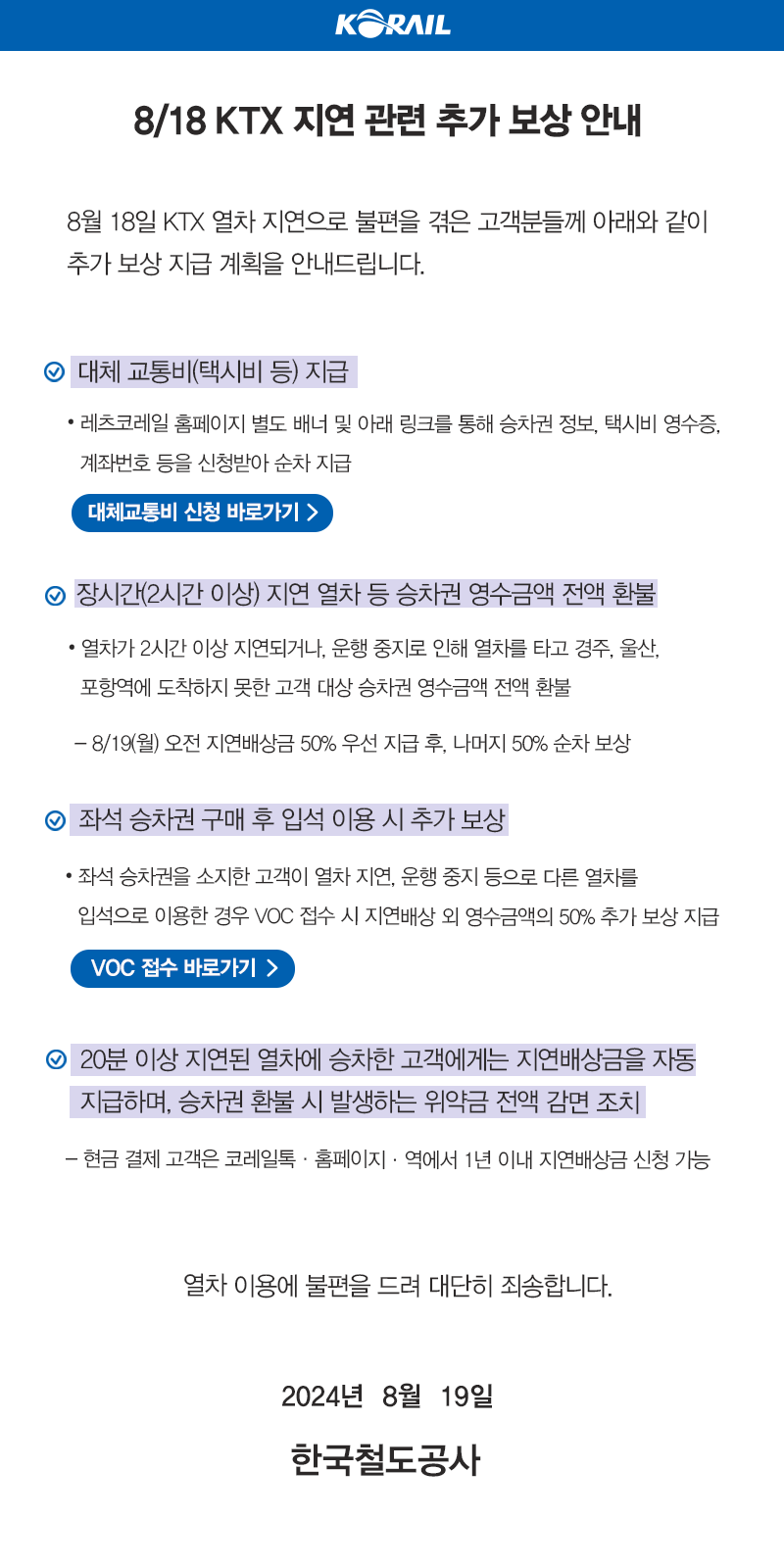 KORAIL

8/18 KTX 지연 관련 추가 보상 안내

8월 18일 KTX 열차 지연으로 불편을 겪은 고객분들께 아래와 같이 추가 보상 지급 계획을 안내드립니다.

대체 교통비(택시비 등) 지급

• 레츠코레일 홈페이지 별도 배너 및 아래 링크를 통해 승차권 정보, 택시비 영수증, 계좌번호 등을 신청받아 순차 지급

대체교통비 신청 바로가기 >

장시간(2시간 이상) 지연 열차 등 승차권 영수금액 전액 환불

• 열차가 2시간 이상 지연되거나, 운행 중지로 인해 열차를 타고 경주, 울산, 포항역에 도착하지 못한 고객 대상 승차권 영수금액 전액 환불

– 8/19(월) 오전 지연배상금 50% 우선 지급 후, 나머지 50% 순차 보상

좌석 승차권 구매 후 입석 이용 시 추가 보상

• 좌석 승차권을 소지한 고객이 열차 지연, 운행 중지 등으로 다른 열차를 입석으로 이용한 경우 VOC 접수 시 지연배상 외 영수금액의 50% 추가 보상 지급

VOC 접수 바로가기 >

20분 이상 지연된 열차에 승차한 고객에게는 지연배상금을 자동 지급하며, 승차권 환불 시 발생하는 위약금 전액 감면 조치

– 현금 결제 고객은 코레일톡 · 홈페이지 · 역에서 1년 이내 지연배상금 신청 가능

열차 이용에 불편을 드려 대단히 죄송합니다.

2024년 8월 19일

한국철도공사